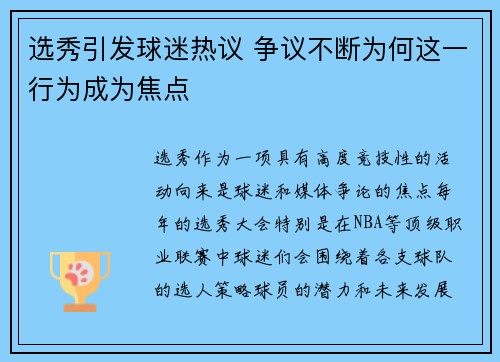 选秀引发球迷热议 争议不断为何这一行为成为焦点

选秀作为一项具有高度竞技性的活动向来是球迷和媒体争论的焦点每年的选秀大会特别是在NBA等顶级职业联赛中球迷们会围绕着各支球队的选人策略球员的潜力和未来发展